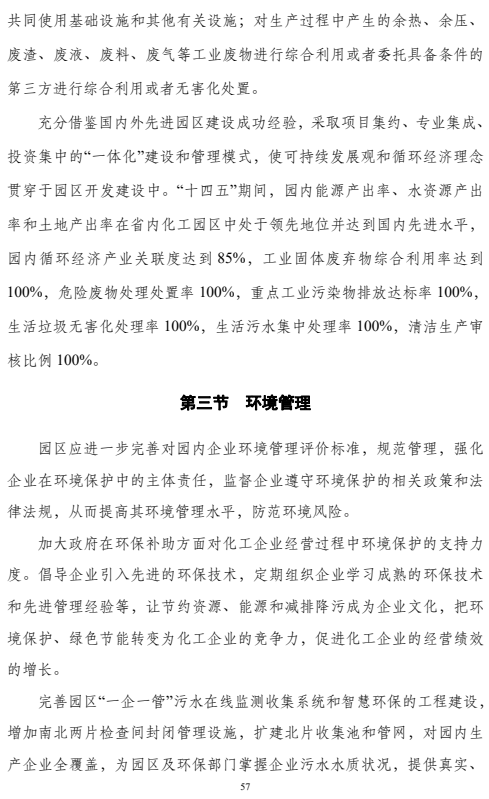 共同使用基础设施和其他有关设施；对生产过程中产生的余热、余压、废渣、废液、废料、废气等工业废物进行综合利用或者委托具备条件的第三方进行综合利用或者无害化处置。

充分借鉴国内外先进园区建设成功经验，采取项目集约、专业集成、投资集中的“一体化”建设和管理模式，使可持续发展观和循环经济理念贯穿于园区开发建设中。“十四五”期间，园内能源产出率、水资源产出率和土地产出率在省内化工园区中处于领先地位并达到国内先进水平，园内循环经济产业关联度达到85%，工业固体废弃物综合利用率达到100%，危险废物处理处置率100%，重点工业污染物排放达标率100%，生活垃圾无害化处理率100%，生活污水集中处理率100%，清洁生产审核比例100%。

第三节　环境管理

园区应进一步完善对园内企业环境管理评价标准，规范管理，强化企业在环境保护中的主体责任，监督企业遵守环境保护的相关政策和法律法规，从而提高其环境管理水平，防范环境风险。

加大政府在环保补助方面对化工企业经营过程中环境保护的支持力度。倡导企业引入先进的环保技术，定期组织企业学习成熟的环保技术和先进管理经验等，让节约资源、能源和减排降污成为企业文化，把环境保护、绿色节能转变为化工企业的竞争力，促进化工企业的经营绩效的增长。

完善园区“一企一管”污水在线监测收集系统和智慧环保的工程建设，增加南北两片检查间封闭管理设施，扩建北片收集池和管网，对园内生产企业全覆盖，为园区及环保部门掌握企业污水水质状况，提供真实、

57